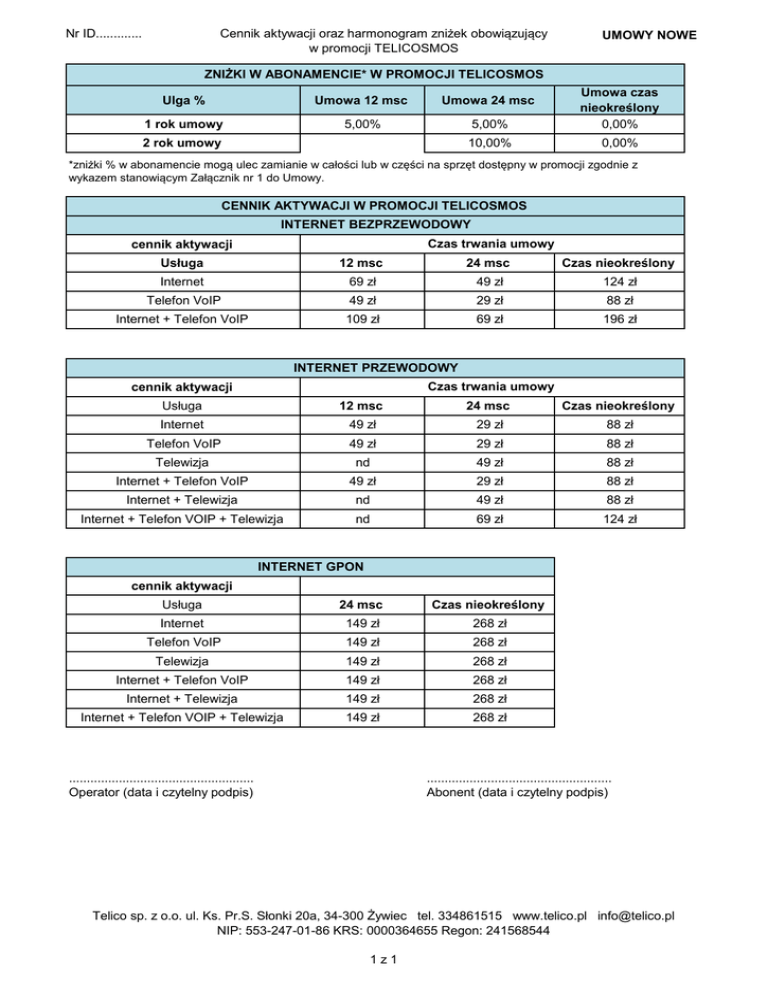 Nr ID............. Cennik aktywacji oraz harmonogram zniżek obowiązujący w promocji TELICOSMOS UMOWY NOWE

ZNIŻKI W ABONAMENCIE* W PROMOCJI TELICOSMOS

| Ulga % | Umowa 12 msc | Umowa 24 msc | Umowa czas nieokreślony |
|---|---|---|---|
| 1 rok umowy | 5,00% | 5,00% | 0,00% |
| 2 rok umowy | | 10,00% | 0,00% |

*zniżki % w abonamencie mogą ulec zamianie w całości lub w części na sprzęt dostępny w promocji zgodnie z wykazem stanowiącym Załącznik nr 1 do Umowy.

CENNIK AKTYWACJI W PROMOCJI TELICOSMOS
INTERNET BEZPRZEWODOWY

| cennik aktywacji | Czas trwania umowy | | |
|---|---|---|---|
| Usługa | 12 msc | 24 msc | Czas nieokreślony |
| Internet | 69 zł | 49 zł | 124 zł |
| Telefon VoIP | 49 zł | 29 zł | 88 zł |
| Internet + Telefon VoIP | 109 zł | 69 zł | 196 zł |

INTERNET PRZEWODOWY

| cennik aktywacji | Czas trwania umowy | | |
|---|---|---|---|
| Usługa | 12 msc | 24 msc | Czas nieokreślony |
| Internet | 49 zł | 29 zł | 88 zł |
| Telefon VoIP | 49 zł | 29 zł | 88 zł |
| Telewizja | nd | 49 zł | 88 zł |
| Internet + Telefon VoIP | 49 zł | 29 zł | 88 zł |
| Internet + Telewizja | nd | 49 zł | 88 zł |
| Internet + Telefon VOIP + Telewizja | nd | 69 zł | 124 zł |

INTERNET GPON

| cennik aktywacji | | |
|---|---|---|
| Usługa | 24 msc | Czas nieokreślony |
| Internet | 149 zł | 268 zł |
| Telefon VoIP | 149 zł | 268 zł |
| Telewizja | 149 zł | 268 zł |
| Internet + Telefon VoIP | 149 zł | 268 zł |
| Internet + Telewizja | 149 zł | 268 zł |
| Internet + Telefon VOIP + Telewizja | 149 zł | 268 zł |

...................................................
Operator (data i czytelny podpis)

...................................................
Abonent (data i czytelny podpis)

Telico sp. z o.o. ul. Ks. Pr.S. Słonki 20a, 34-300 Żywiec tel. 334861515 www.telico.pl info@telico.pl
NIP: 553-247-01-86 KRS: 0000364655 Regon: 241568544

1 z 1